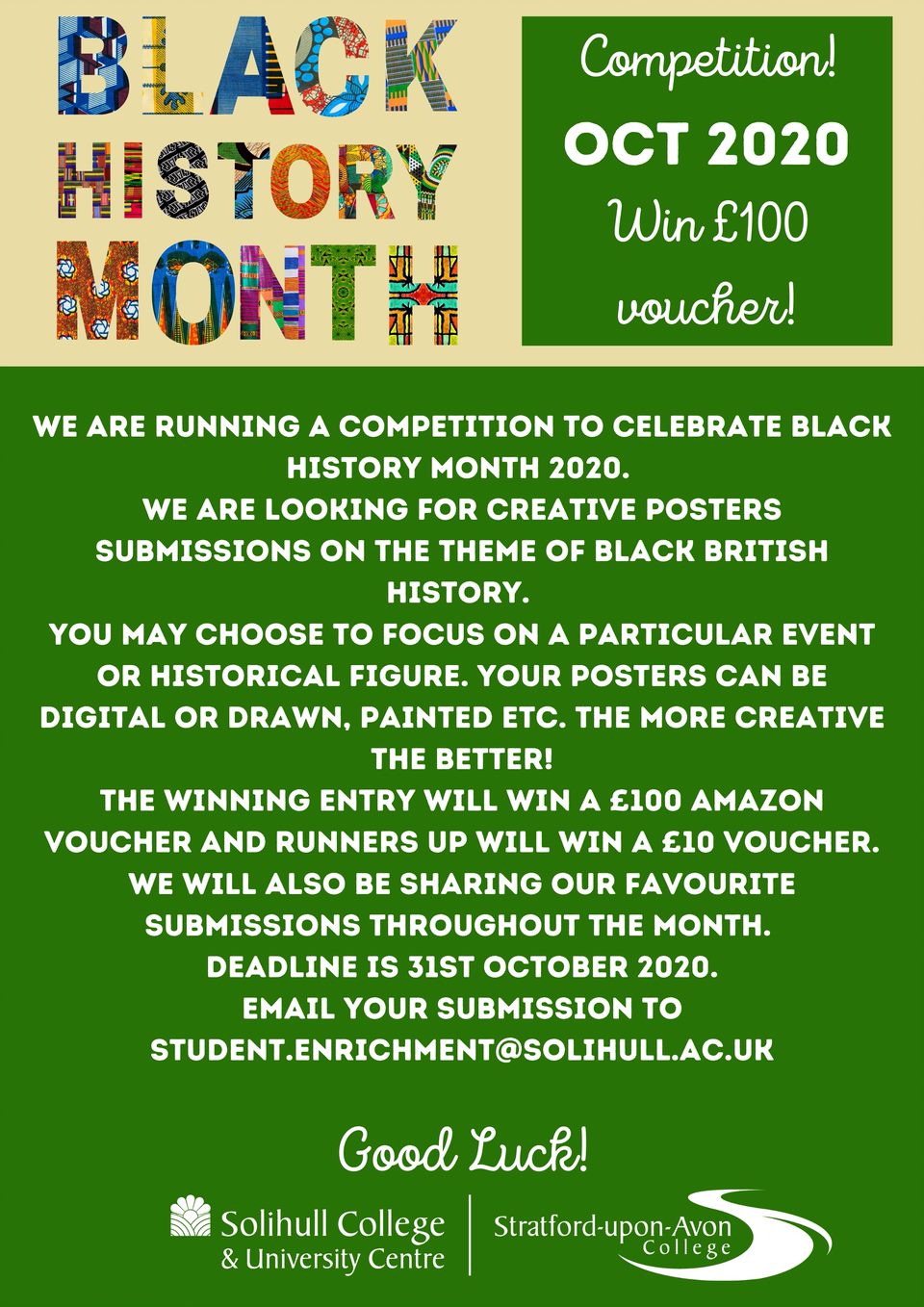 BLACK HISTORY MONTH

Competition!
OCT 2020
Win £100 voucher!

WE ARE RUNNING A COMPETITION TO CELEBRATE BLACK HISTORY MONTH 2020.
WE ARE LOOKING FOR CREATIVE POSTERS SUBMISSIONS ON THE THEME OF BLACK BRITISH HISTORY.
YOU MAY CHOOSE TO FOCUS ON A PARTICULAR EVENT OR HISTORICAL FIGURE. YOUR POSTERS CAN BE DIGITAL OR DRAWN, PAINTED ETC. THE MORE CREATIVE THE BETTER!
THE WINNING ENTRY WILL WIN A £100 AMAZON VOUCHER AND RUNNERS UP WILL WIN A £10 VOUCHER.
WE WILL ALSO BE SHARING OUR FAVOURITE SUBMISSIONS THROUGHOUT THE MONTH.
DEADLINE IS 31ST OCTOBER 2020.
EMAIL YOUR SUBMISSION TO STUDENT.ENRICHMENT@SOLIHULL.AC.UK

Good Luck!

Solihull College & University Centre

Stratford-upon-Avon College